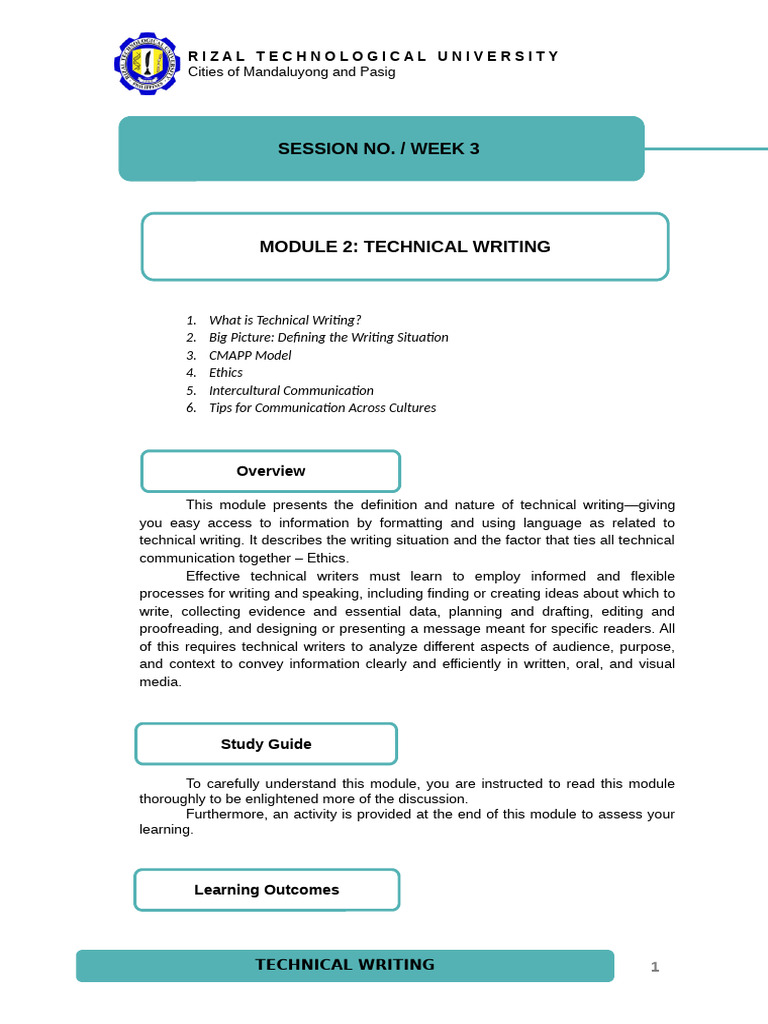 RIZAL TECHNOLOGICAL UNIVERSITY
Cities of Mandaluyong and Pasig

SESSION NO. / WEEK 3

MODULE 2: TECHNICAL WRITING

1. What is Technical Writing?
2. Big Picture: Defining the Writing Situation
3. CMAPP Model
4. Ethics
5. Intercultural Communication
6. Tips for Communication Across Cultures

Overview

This module presents the definition and nature of technical writing—giving you easy access to information by formatting and using language as related to technical writing. It describes the writing situation and the factor that ties all technical communication together – Ethics.

Effective technical writers must learn to employ informed and flexible processes for writing and speaking, including finding or creating ideas about which to write, collecting evidence and essential data, planning and drafting, editing and proofreading, and designing or presenting a message meant for specific readers. All of this requires technical writers to analyze different aspects of audience, purpose, and context to convey information clearly and efficiently in written, oral, and visual media.

Study Guide

To carefully understand this module, you are instructed to read this module thoroughly to be enlightened more of the discussion.

Furthermore, an activity is provided at the end of this module to assess your learning.

Learning Outcomes

TECHNICAL WRITING

1